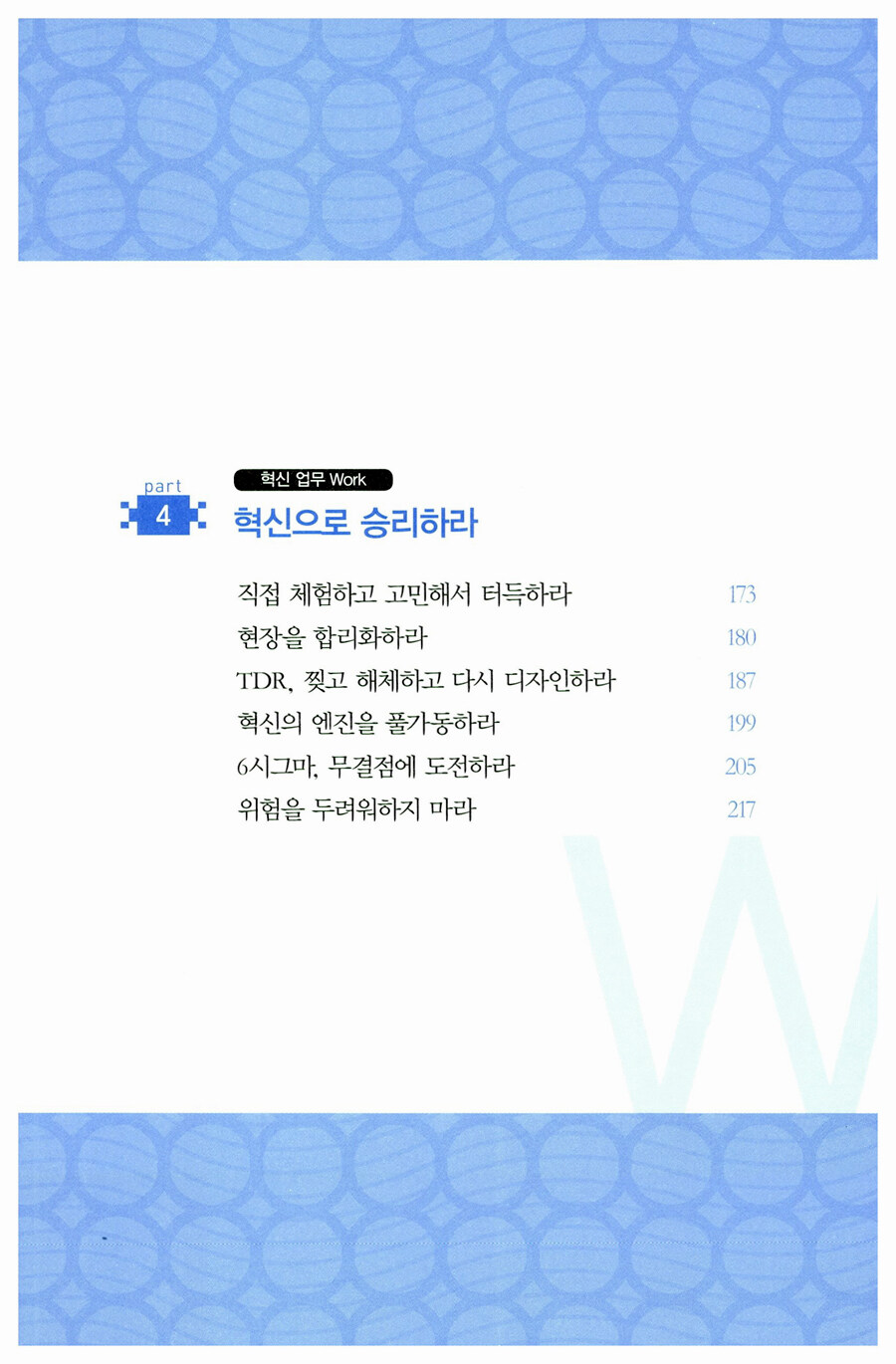 part
4

혁신 업무 Work

혁신으로 승리하라

직접 체험하고 고민해서 터득하라 173
현장을 합리화하라 180
TDR, 찢고 해체하고 다시 디자인하라 187
혁신의 엔진을 풀가동하라 199
6시그마, 무결점에 도전하라 205
위험을 두려워하지 마라 217

W